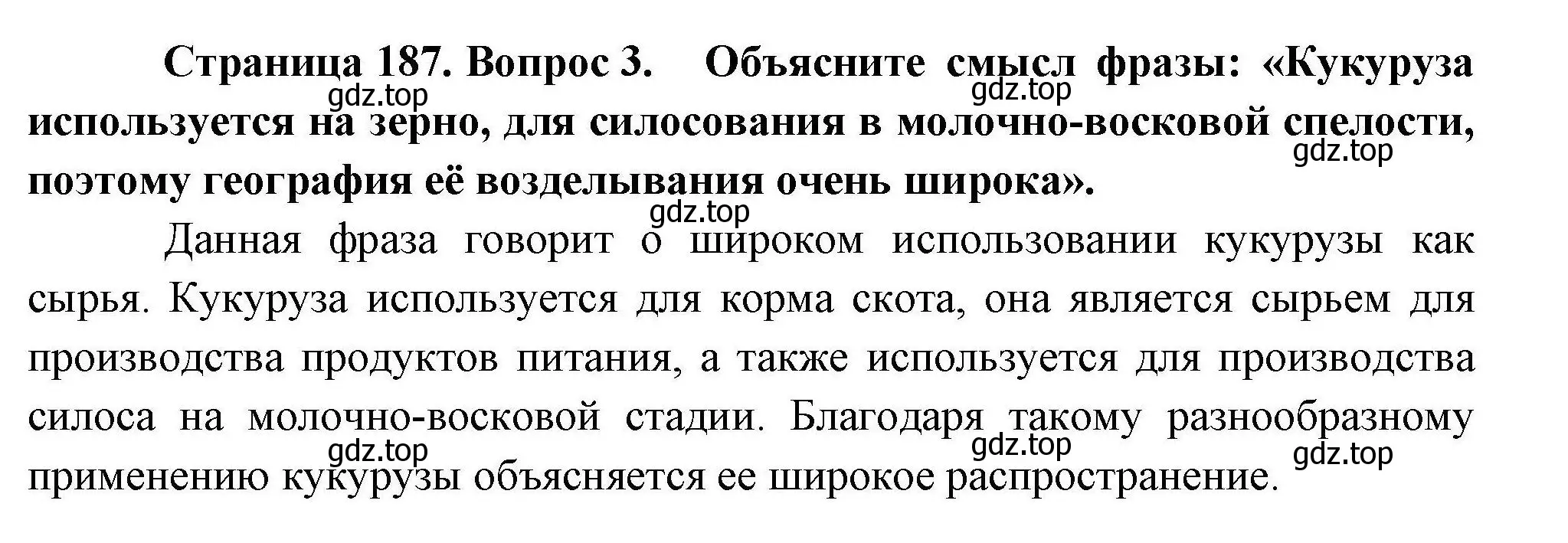 Страница 187. Вопрос 3. Объясните смысл фразы: «Кукуруза используется на зерно, для силосования в молочно-восковой спелости, поэтому география её возделывания очень широка».

gdz.top gdz.top gdz.top gdz.top

Данная фраза говорит о широком использовании кукурузы как сырья. Кукуруза используется для корма скота, она является сырьем для производства продуктов питания, а также используется для производства силоса на молочно-восковой стадии. Благодаря такому разнообразному применению кукурузы объясняется ее широкое распространение.

gdz.top gdz.top gdz.top